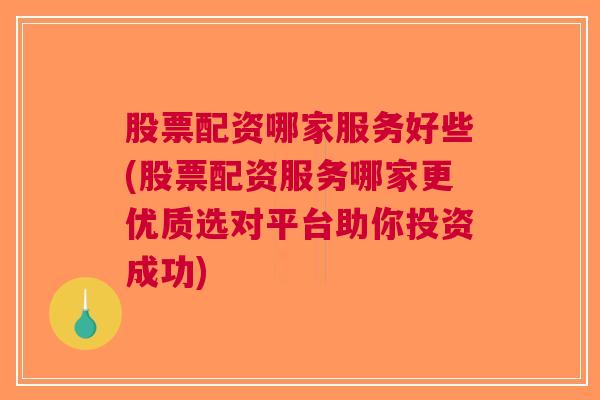 股票配资哪家服务好些(股票配资服务哪家更优质选对平台助你投资成功)